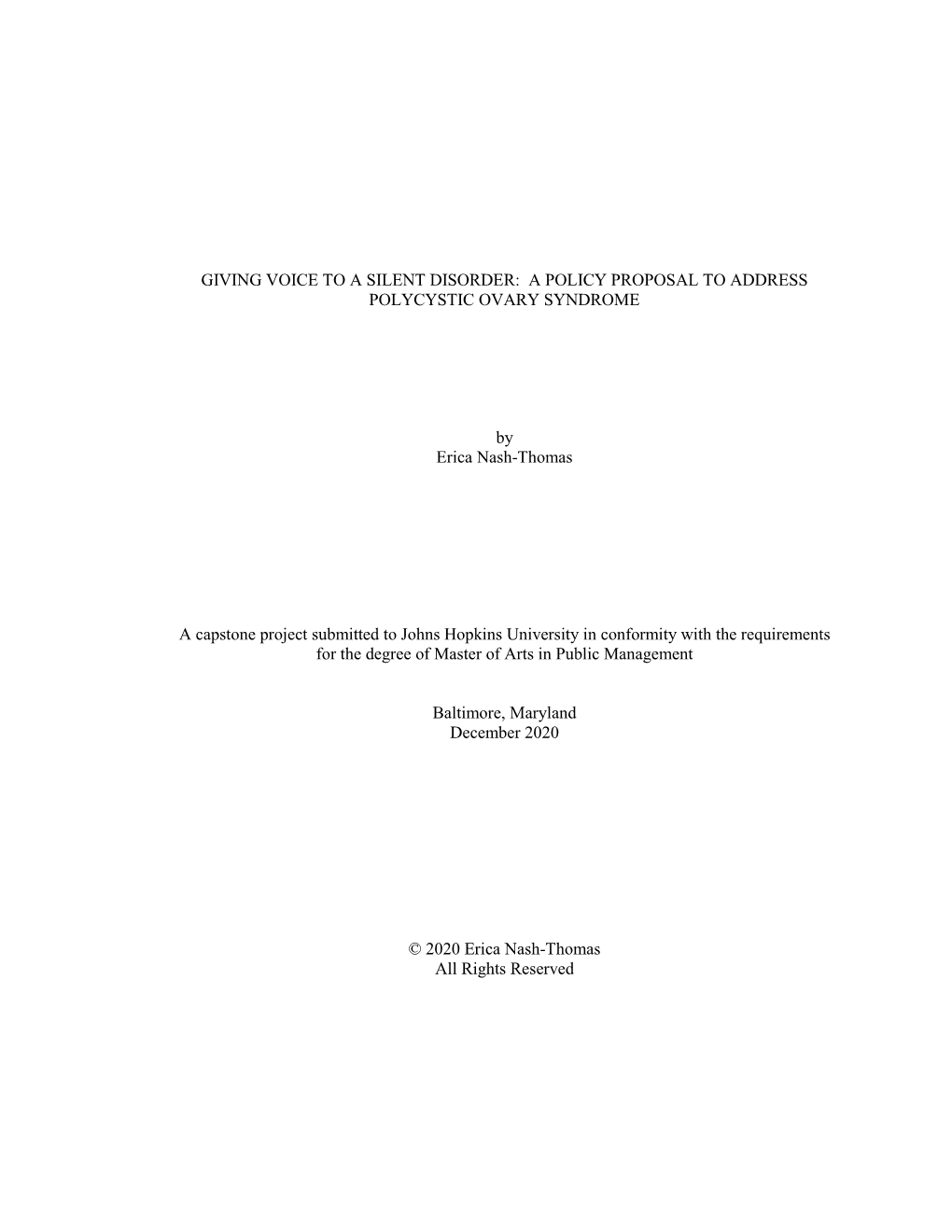 GIVING VOICE TO A SILENT DISORDER: A POLICY PROPOSAL TO ADDRESS POLYCYSTIC OVARY SYNDROME

by
Erica Nash-Thomas

A capstone project submitted to Johns Hopkins University in conformity with the requirements for the degree of Master of Arts in Public Management

Baltimore, Maryland
December 2020

© 2020 Erica Nash-Thomas
All Rights Reserved